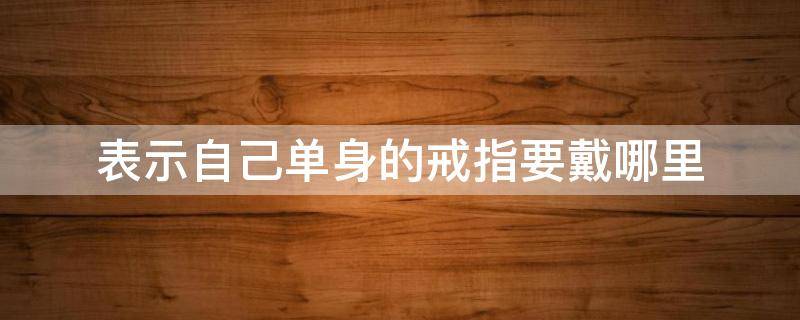 表示自己单身的戒指要戴哪里